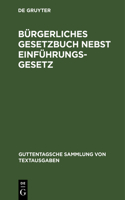 DE GRUYTER

BÜRGERLICHES GESETZBUCH NEBST EINFÜHRUNGS-GESETZ

GUTTENTAGSCHE SAMMLUNG VON TEXTAUSGABEN

DE
G